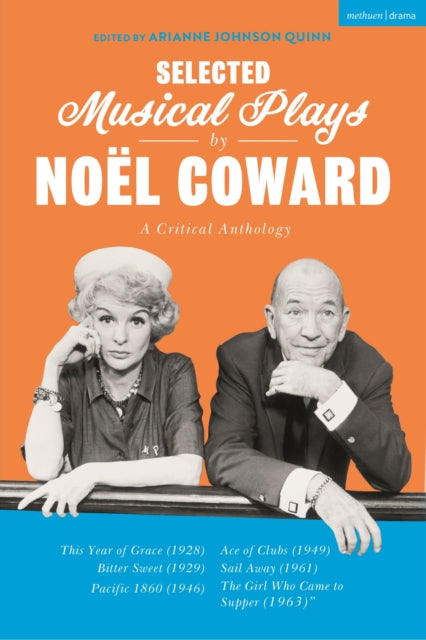 methuen | drama

EDITED BY ARIANNE JOHNSON QUINN

SELECTED
Musical Plays
by
NOËL COWARD

A Critical Anthology

This Year of Grace (1928)
Bitter Sweet (1929)
Pacific 1860 (1946)

Ace of Clubs (1949)
Sail Away (1961)
The Girl Who Came to Supper (1963)"